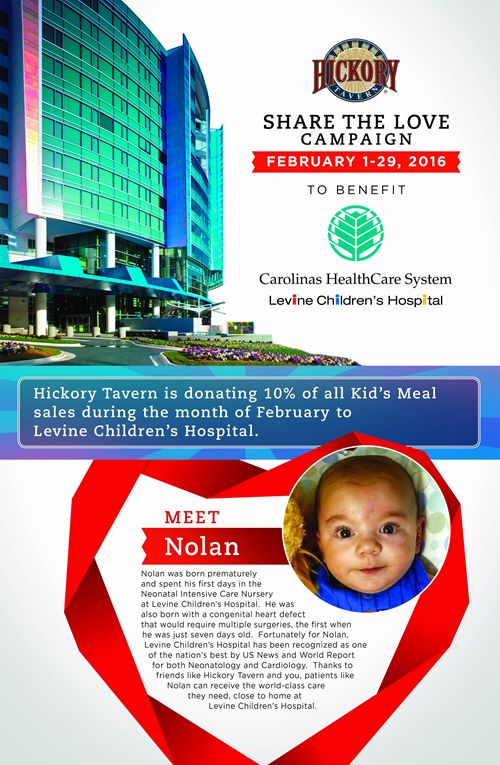 HICKORY TAVERN

SHARE THE LOVE CAMPAIGN

FEBRUARY 1-29, 2016

TO BENEFIT

Carolinas HealthCare System
Levine Children's Hospital

Hickory Tavern is donating 10% of all Kid's Meal sales during the month of February to Levine Children's Hospital.

MEET
Nolan

Nolan was born prematurely and spent his first days in the Neonatal Intensive Care Nursery at Levine Children's Hospital. He was also born with a congenital heart defect that would require multiple surgeries, the first when he was just seven days old. Fortunately for Nolan, Levine Children's Hospital has been recognized as one of the nation's best by US News and World Report for both Neonatology and Cardiology. Thanks to friends like Hickory Tavern and you, patients like Nolan can receive the world-class care they need, close to home at Levine Children's Hospital.